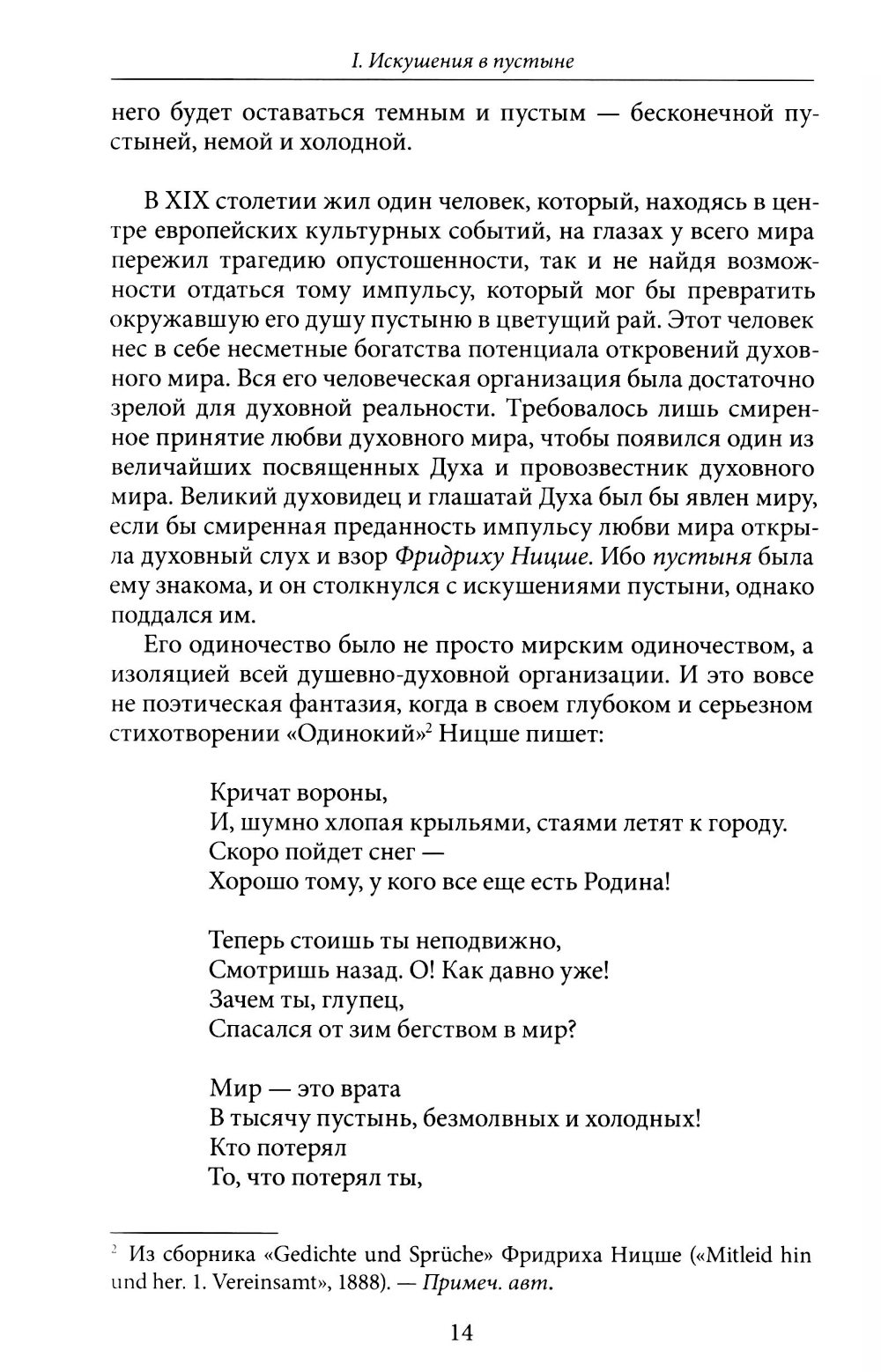 I. Искушения в пустыне

него будет оставаться темным и пустым — бесконечной пустыней, немой и холодной.

В XIX столетии жил один человек, который, находясь в центре европейских культурных событий, на глазах у всего мира пережил трагедию опустошенности, так и не найдя возможности отдаться тому импульсу, который мог бы превратить окружавшую его душу пустыню в цветущий рай. Этот человек нес в себе несметные богатства потенциала откровений духовного мира. Вся его человеческая организация была достаточно зрелой для духовной реальности. Требовалось лишь смиренное принятие любви духовного мира, чтобы появился один из величайших посвященных Духа и провозвестник духовного мира. Великий духовидец и глашатай Духа был бы явлен миру, если бы смиренная преданность импульсу любви мира открыла духовный слух и взор Фридриху Ницше. Ибо пустыня была ему знакома, и он столкнулся с искушениями пустыни, однако поддался им.

Его одиночество было не просто мирским одиночеством, а изоляцией всей душевно-духовной организации. И это вовсе не поэтическая фантазия, когда в своем глубоком и серьезном стихотворении «Одинокий»$^2$ Ницше пишет:

Кричат вороны,
И, шумно хлопая крыльями, стаями летят к городу.
Скоро пойдет снег —
Хорошо тому, у кого все еще есть Родина!

Теперь стоишь ты неподвижно,
Смотришь назад. О! Как давно уже!
Зачем ты, глупец,
Спасался от зим бегством в мир?

Мир — это врата
В тысячу пустынь, безмолвных и холодных!
Кто потерял
То, что потерял ты,

$^2$ Из сборника «Gedichte und Sprüche» Фридриха Ницше («Mitleid hin und her. 1. Vereinsamt», 1888). — Примеч. авт.

14